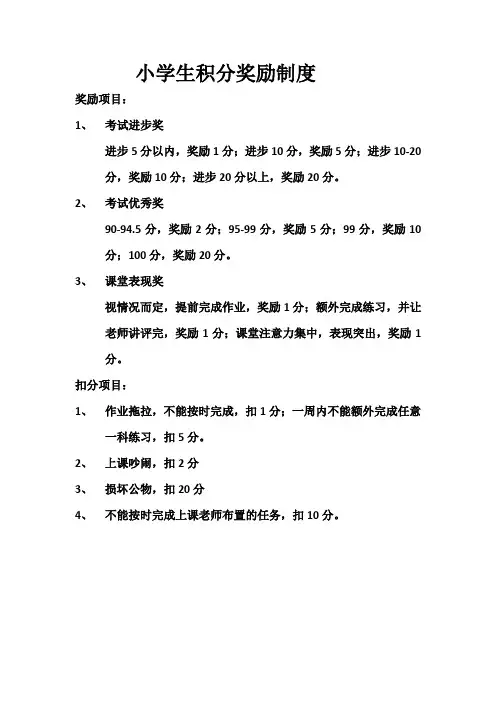 小学生积分奖励制度

奖励项目：

1、 考试进步奖

进步 5 分以内，奖励 1 分；进步 10 分，奖励 5 分；进步 10-20 分，奖励 10 分；进步 20 分以上，奖励 20 分。

2、 考试优秀奖

90-94.5 分，奖励 2 分；95-99 分，奖励 5 分；99 分，奖励 10 分；100 分，奖励 20 分。

3、 课堂表现奖

视情况而定，提前完成作业，奖励 1 分；额外完成练习，并让老师讲评完，奖励 1 分；课堂注意力集中，表现突出，奖励 1 分。

扣分项目：

1、 作业拖拉，不能按时完成，扣 1 分；一周内不能额外完成任意一科练习，扣 5 分。

2、 上课吵闹，扣 2 分

3、 损坏公物，扣 20 分

4、 不能按时完成上课老师布置的任务，扣 10 分。